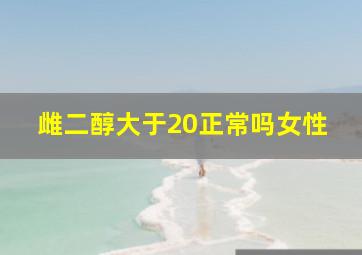 雌二醇大于20正常吗女性